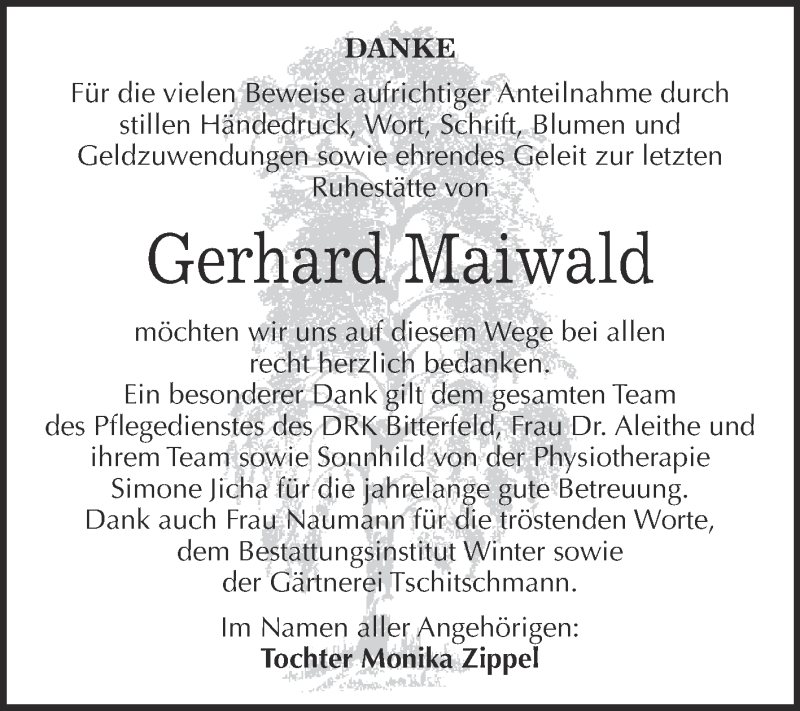 DANKE

Für die vielen Beweise aufrichtiger Anteilnahme durch stillen Händedruck, Wort, Schrift, Blumen und Geldzuwendungen sowie ehrendes Geleit zur letzten Ruhestätte von

Gerhard Maiwald

möchten wir uns auf diesem Wege bei allen recht herzlich bedanken.
Ein besonderer Dank gilt dem gesamten Team des Pflegedienstes des DRK Bitterfeld, Frau Dr. Aleithe und ihrem Team sowie Sonnhild von der Physiotherapie Simone Jicha für die jahrelange gute Betreuung.
Dank auch Frau Naumann für die tröstenden Worte, dem Bestattungsinstitut Winter sowie der Gärtnerei Tschitschmann.

Im Namen aller Angehörigen:
Tochter Monika Zippel